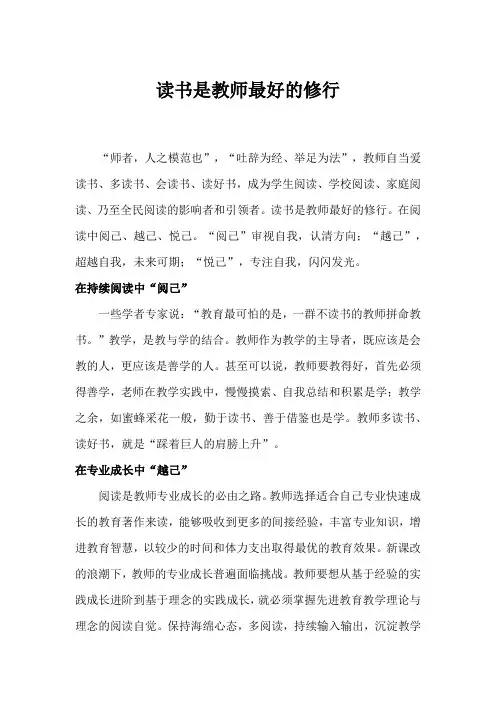 读书是教师最好的修行

“师者，人之模范也”，“吐辞为经、举足为法”，教师自当爱读书、多读书、会读书、读好书，成为学生阅读、学校阅读、家庭阅读、乃至全民阅读的影响者和引领者。读书是教师最好的修行。在阅读中阅己、越己、悦己。“阅己”审视自我，认清方向；“越己”，超越自我，未来可期；“悦己”，专注自我，闪闪发光。

在持续阅读中“阅己”

一些学者专家说：“教育最可怕的是，一群不读书的教师拼命教书。”教学，是教与学的结合。教师作为教学的主导者，既应该是会教的人，更应该是善学的人。甚至可以说，教师要教得好，首先必须得善学，老师在教学实践中，慢慢摸索、自我总结和积累是学；教学之余，如蜜蜂采花一般，勤于读书、善于借鉴也是学。教师多读书、读好书，就是“踩着巨人的肩膀上升”。

在专业成长中“越己”

阅读是教师专业成长的必由之路。教师选择适合自己专业快速成长的教育著作来读，能够吸收到更多的间接经验，丰富专业知识，增进教育智慧，以较少的时间和体力支出取得最优的教育效果。新课改的浪潮下，教师的专业成长普遍面临挑战。教师要想从基于经验的实践成长进阶到基于理念的实践成长，就必须掌握先进教育教学理论与理念的阅读自觉。保持海绵心态，多阅读，持续输入输出，沉淀教学